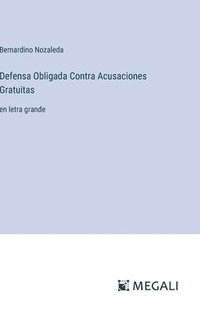 Bernardino Nozaleda

Defensa Obligada Contra Acusaciones Gratuitas

en letra grande

MEGALI